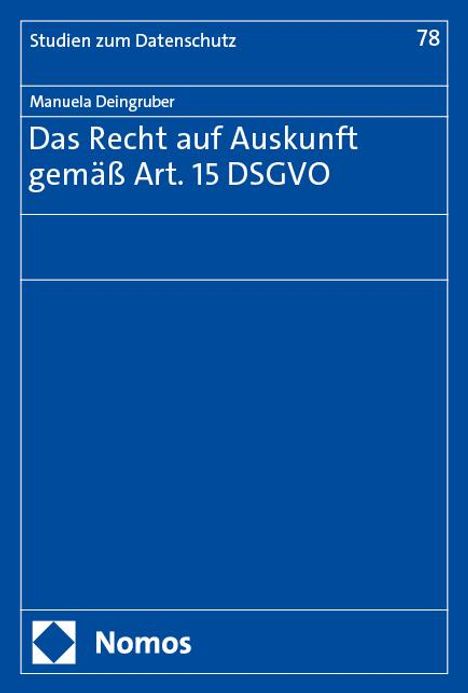 Studien zum Datenschutz

78

Manuela Deingruber

Das Recht auf Auskunft gemäß Art. 15 DSGVO

Nomos